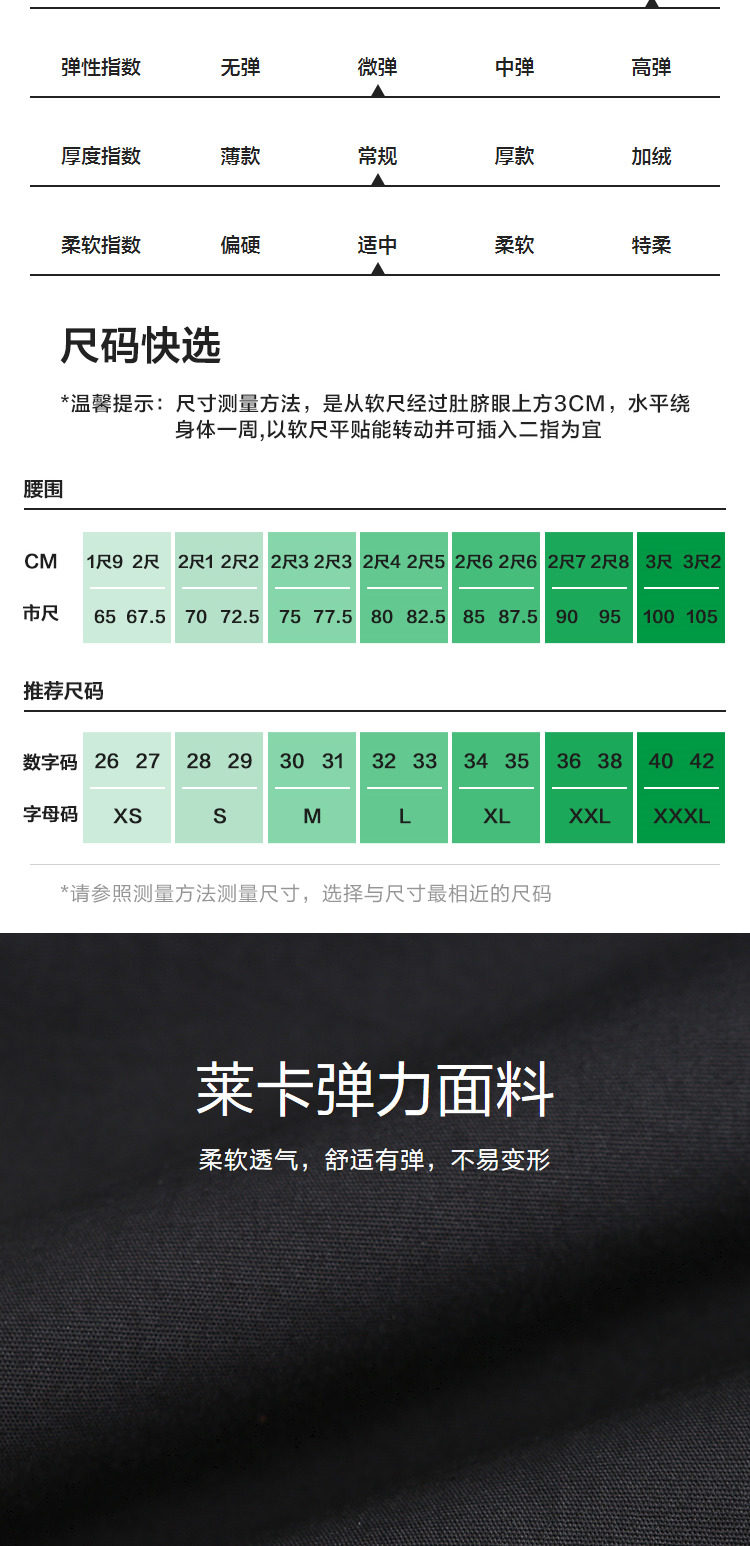 弹性指数 无弹 微弹 中弹 高弹

厚度指数 薄款 常规 厚款 加绒

柔软指数 偏硬 适中 柔软 特柔

尺码快选

*温馨提示：尺寸测量方法，是从软尺经过肚脐眼上方3CM，水平绕身体一周,以软尺平贴能转动并可插入二指为宜

腰围

| CM | 1尺9 2尺 | 2尺1 2尺2 | 2尺3 2尺3 | 2尺4 2尺5 | 2尺6 2尺6 | 2尺7 2尺8 | 3尺 3尺2 |
|---|---|---|---|---|---|---|---|
| 市尺 | 65 67.5 | 70 72.5 | 75 77.5 | 80 82.5 | 85 87.5 | 90 95 | 100 105 |

推荐尺码

| 数字码 | 26 27 | 28 29 | 30 31 | 32 33 | 34 35 | 36 38 | 40 42 |
|---|---|---|---|---|---|---|---|
| 字母码 | XS | S | M | L | XL | XXL | XXXL |

*请参照测量方法测量尺寸，选择与尺寸最相近的尺码

莱卡弹力面料

柔软透气，舒适有弹，不易变形